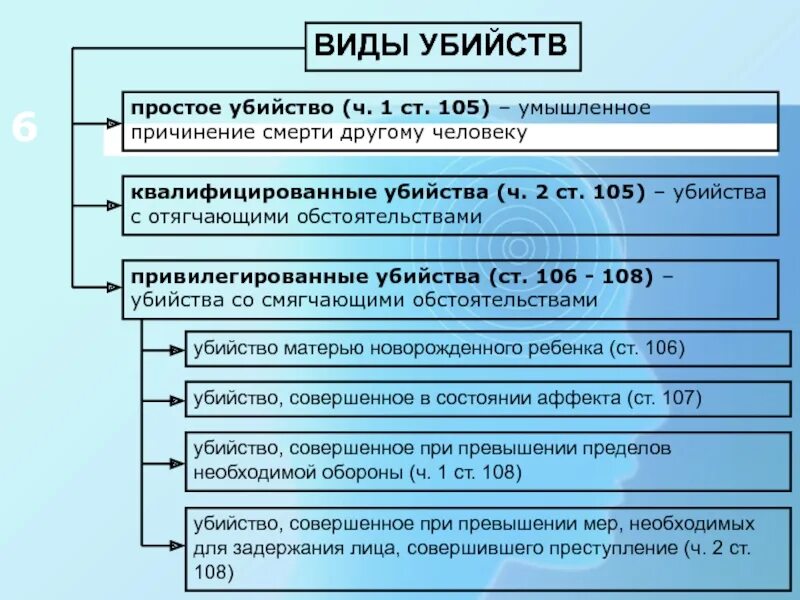 ВИДЫ УБИЙСТВ

6

простое убийство (ч. 1 ст. 105) – умышленное причинение смерти другому человеку

квалифицированные убийства (ч. 2 ст. 105) – убийства с отягчающими обстоятельствами

привилегированные убийства (ст. 106 - 108) – убийства со смягчающими обстоятельствами

убийство матерью новорожденного ребенка (ст. 106)

убийство, совершенное в состоянии аффекта (ст. 107)

убийство, совершенное при превышении пределов необходимой обороны (ч. 1 ст. 108)

убийство, совершенное при превышении мер, необходимых для задержания лица, совершившего преступление (ч. 2 ст. 108)